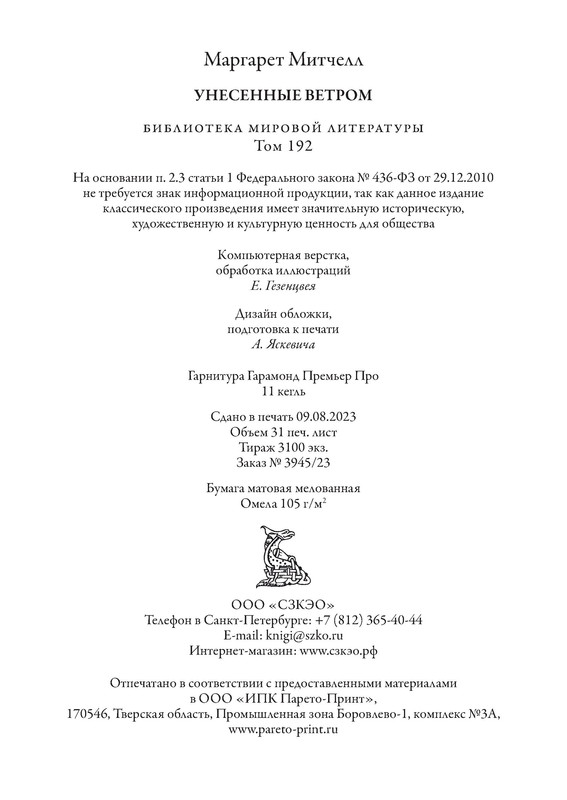 Маргарет Митчелл

УНЕСЕННЫЕ ВЕТРОМ

БИБЛИОТЕКА МИРОВОЙ ЛИТЕРАТУРЫ
Том 192

На основании п. 2.3 статьи 1 Федерального закона № 436-ФЗ от 29.12.2010 не требуется знак информационной продукции, так как данное издание классического произведения имеет значительную историческую, художественную и культурную ценность для общества

Компьютерная верстка, обработка иллюстраций
Е. Гезенцвея

Дизайн обложки, подготовка к печати
А. Яскевича

Гарнитура Гарамонд Премьер Про
11 кегль

Сдано в печать 09.08.2023
Объем 31 печ. лист
Тираж 3100 экз.
Заказ № 3945/23

Бумага матовая мелованная
Омела 105 г/м$^2$

ООО «СЗКЭО»
Телефон в Санкт-Петербурге: +7 (812) 365-40-44
E-mail: knigi@szko.ru
Интернет-магазин: www.сзкэо.рф

Отпечатано в соответствии с предоставленными материалами в ООО «ИПК Парето-Принт»,
170546, Тверская область, Промышленная зона Боровлево-1, комплекс №3А,
www.pareto-print.ru